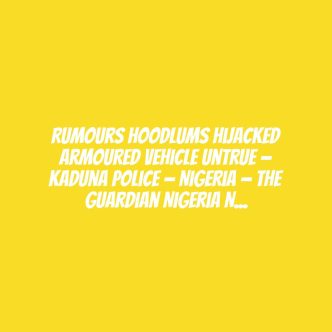 RUMOURS HOODLUMS HIJACKED ARMOURED VEHICLE UNTRUE – KADUNA POLICE – NIGERIA – THE GUARDIAN NIGERIA N...